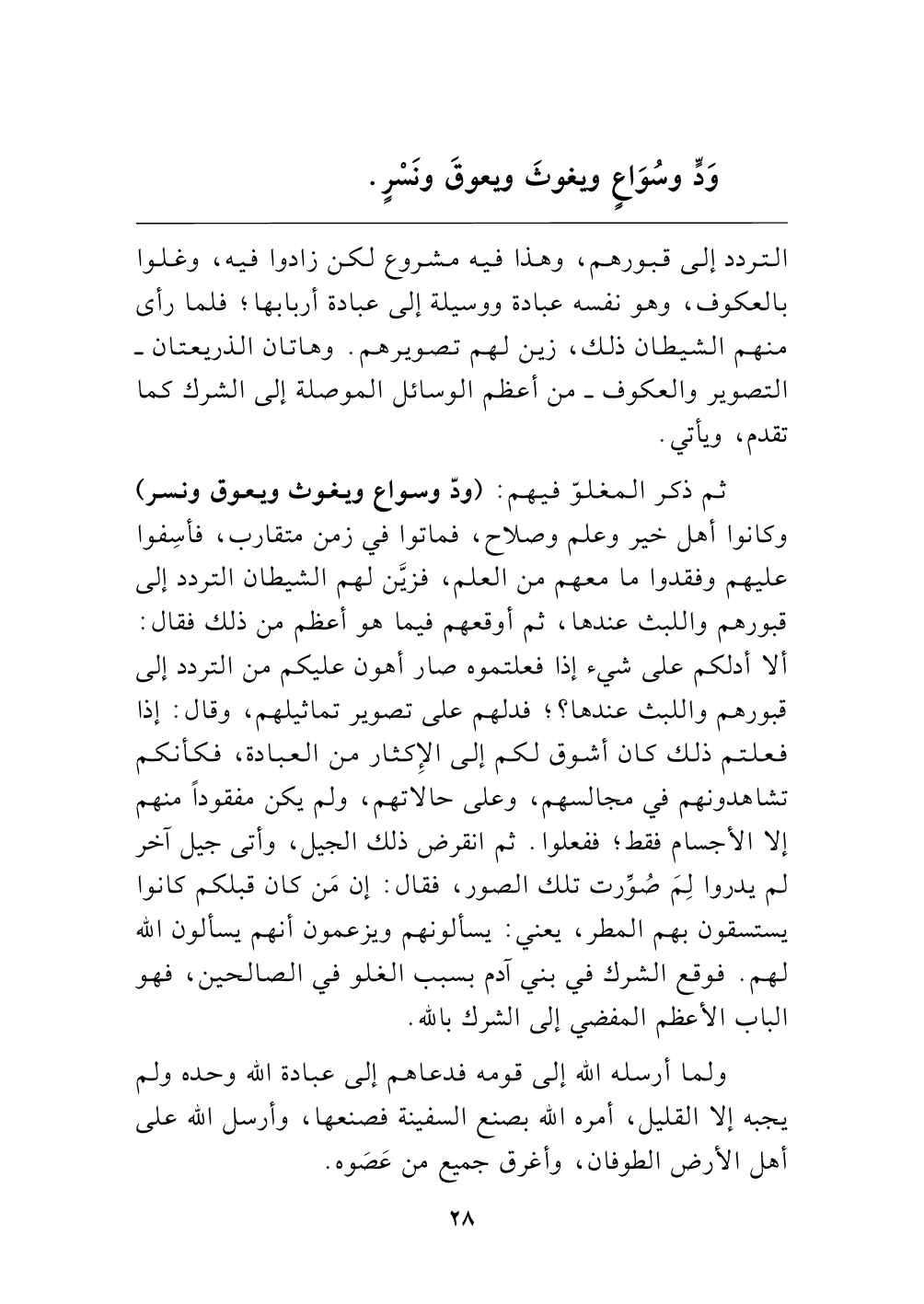 وَدٍّ وسُوَاعٍ ويغوثَ ويعوقَ ونَسْرٍ.

التردد إلى قبورهم، وهذا فيه مشروع لكن زادوا فيه، وغلوا بالعكوف، وهو نفسه عبادة ووسيلة إلى عبادة أربابها؛ فلما رأى منهم الشيطان ذلك، زين لهم تصويرهم. وهاتان الذريعتان ـ التصوير والعكوف ـ من أعظم الوسائل الموصلة إلى الشرك كما تقدم، ويأتي.

ثم ذكر المغلوّ فيهم: (ودّ وسواع ويغوث ويعوق ونسر) وكانوا أهل خير وعلم وصلاح، فماتوا في زمن متقارب، فأسِفوا عليهم وفقدوا ما معهم من العلم، فزيَّن لهم الشيطان التردد إلى قبورهم واللبث عندها، ثم أوقعهم فيما هو أعظم من ذلك فقال: ألا أدلكم على شيء إذا فعلتموه صار أهون عليكم من التردد إلى قبورهم واللبث عندها؟؛ فدلهم على تصوير تماثيلهم، وقال: إذا فعلتم ذلك كان أشوق لكم إلى الإكثار من العبادة، فكأنكم تشاهدونهم في مجالسهم، وعلى حالاتهم، ولم يكن مفقوداً منهم إلا الأجسام فقط؛ ففعلوا. ثم انقرض ذلك الجيل، وأتى جيل آخر لم يدروا لِمَ صُوِّرت تلك الصور، فقال: إن مَن كان قبلكم كانوا يستسقون بهم المطر، يعني: يسألونهم ويزعمون أنهم يسألون الله لهم. فوقع الشرك في بني آدم بسبب الغلو في الصالحين، فهو الباب الأعظم المفضي إلى الشرك بالله.

ولما أرسله الله إلى قومه فدعاهم إلى عبادة الله وحده ولم يجبه إلا القليل، أمره الله بصنع السفينة فصنعها، وأرسل الله على أهل الأرض الطوفان، وأغرق جميع من عَصَوه.

٢٨